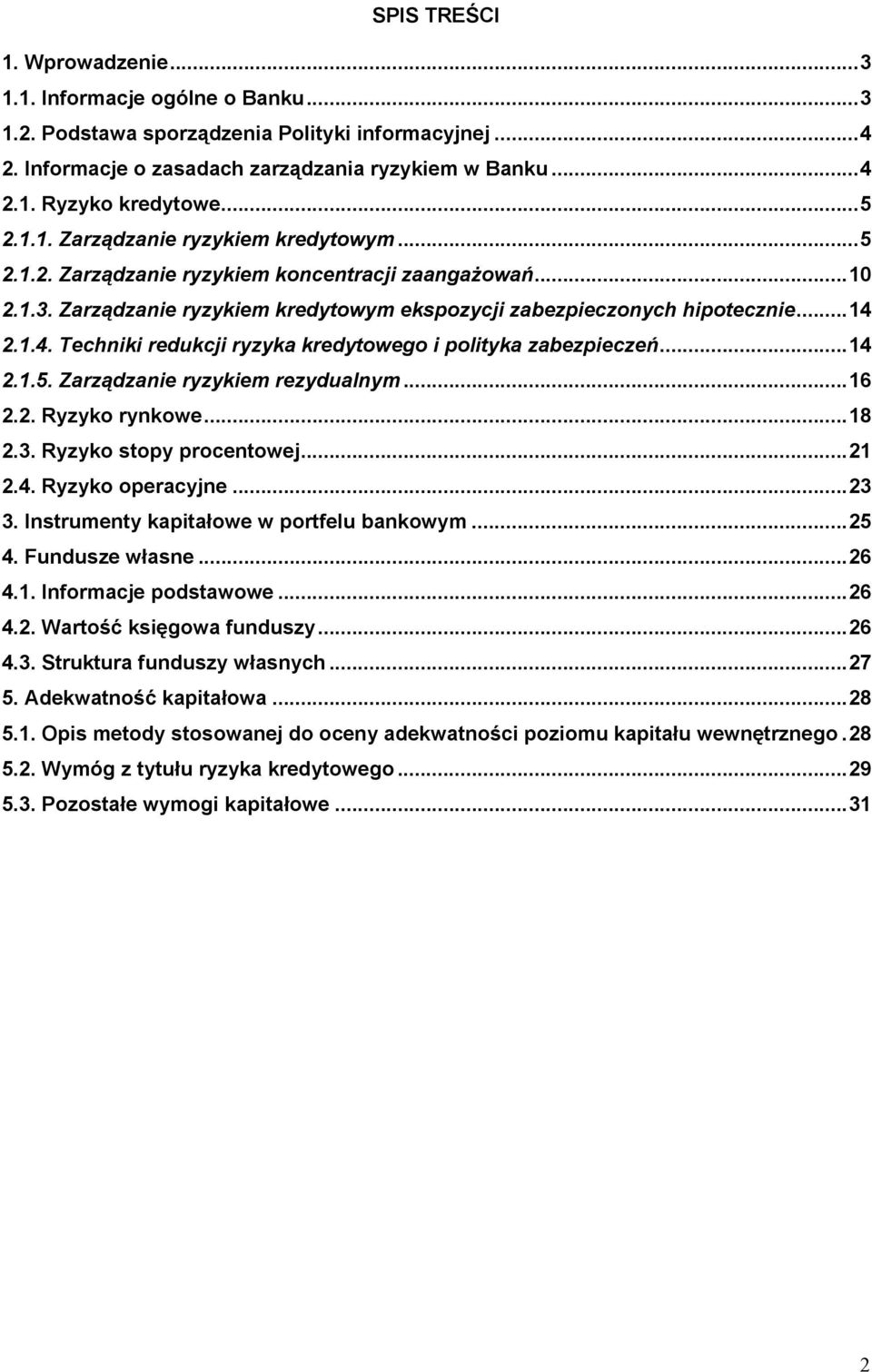 SPIS TREŚCI

1. Wprowadzenie...3
1.1. Informacje ogólne o Banku...3
1.2. Podstawa sporządzenia Polityki informacyjnej...4
2. Informacje o zasadach zarządzania ryzykiem w Banku...4
2.1. Ryzyko kredytowe...5
2.1.1. Zarządzanie ryzykiem kredytowym...5
2.1.2. Zarządzanie ryzykiem koncentracji zaangażowań...10
2.1.3. Zarządzanie ryzykiem kredytowym ekspozycji zabezpieczonych hipotecznie...14
2.1.4. Techniki redukcji ryzyka kredytowego i polityka zabezpieczeń...14
2.1.5. Zarządzanie ryzykiem rezydualnym...16
2.2. Ryzyko rynkowe...18
2.3. Ryzyko stopy procentowej...21
2.4. Ryzyko operacyjne...23
3. Instrumenty kapitałowe w portfelu bankowym...25
4. Fundusze własne...26
4.1. Informacje podstawowe...26
4.2. Wartość księgowa funduszy...26
4.3. Struktura funduszy własnych...27
5. Adekwatność kapitałowa...28
5.1. Opis metody stosowanej do oceny adekwatności poziomu kapitału wewnętrznego.28
5.2. Wymóg z tytułu ryzyka kredytowego...29
5.3. Pozostałe wymogi kapitałowe...31

2